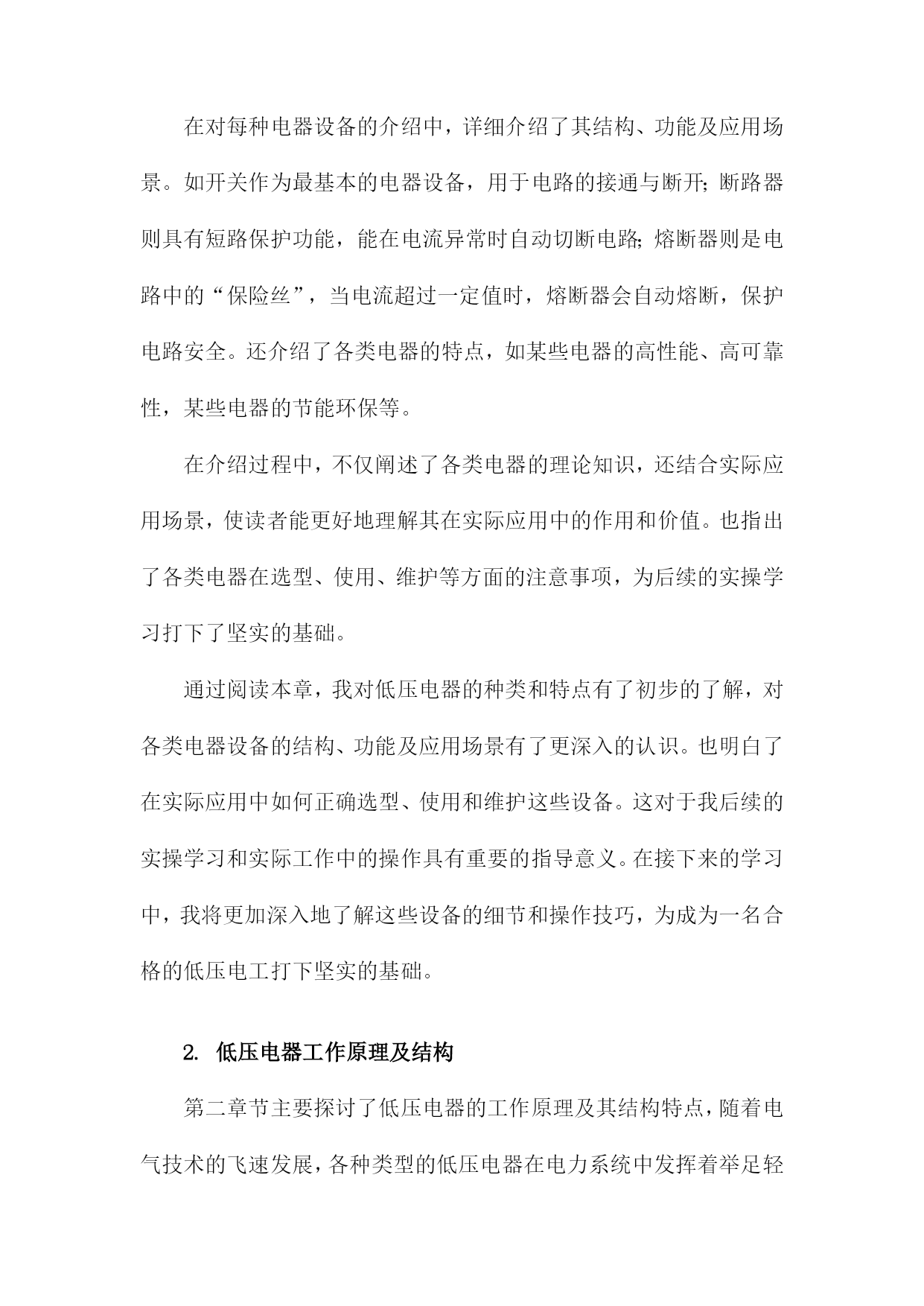 在对每种电器设备的介绍中，详细介绍了其结构、功能及应用场景。如开关作为最基本的电器设备，用于电路的接通与断开；断路器则具有短路保护功能，能在电流异常时自动切断电路；熔断器则是电路中的“保险丝”，当电流超过一定值时，熔断器会自动熔断，保护电路安全。还介绍了各类电器的特点，如某些电器的高性能、高可靠性，某些电器的节能环保等。

在介绍过程中，不仅阐述了各类电器的理论知识，还结合实际应用场景，使读者能更好地理解其在实际应用中的作用和价值。也指出了各类电器在选型、使用、维护等方面的注意事项，为后续的实操学习打下了坚实的基础。

通过阅读本章，我对低压电器的种类和特点有了初步的了解，对各类电器设备的结构、功能及应用场景有了更深入的认识。也明白了在实际应用中如何正确选型、使用和维护这些设备。这对于我后续的实操学习和实际工作中的操作具有重要的指导意义。在接下来的学习中，我将更加深入地了解这些设备的细节和操作技巧，为成为一名合格的低压电工打下坚实的基础。

2. 低压电器工作原理及结构

第二章节主要探讨了低压电器的工作原理及其结构特点，随着电气技术的飞速发展，各种类型的低压电器在电力系统中发挥着举足轻